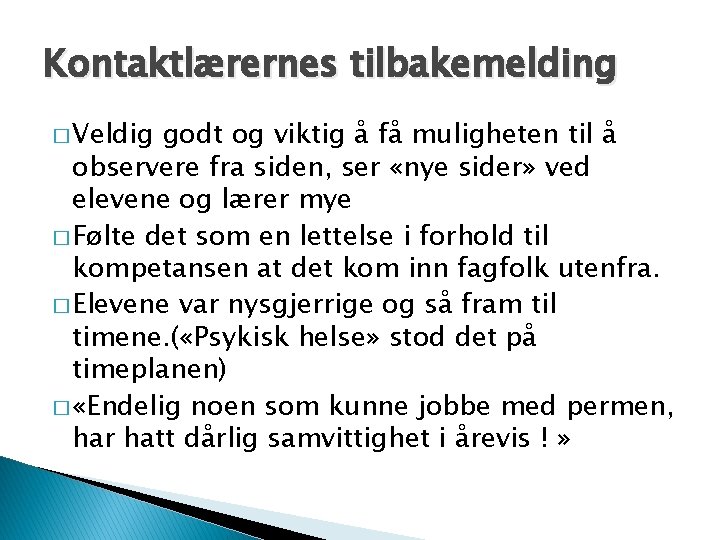 Kontaktlærernes tilbakemelding

□ Veldig godt og viktig å få muligheten til å observere fra siden, ser «nye sider» ved elevene og lærer mye

□ Følte det som en lettelse i forhold til kompetansen at det kom inn fagfolk utenfra.

□ Elevene var nysgjerrige og så fram til timene.(«Psykisk helse» stod det på timeplanen)

□ «Endelig noen som kunne jobbe med permen, har hatt dårlig samvittighet i årevis ! »